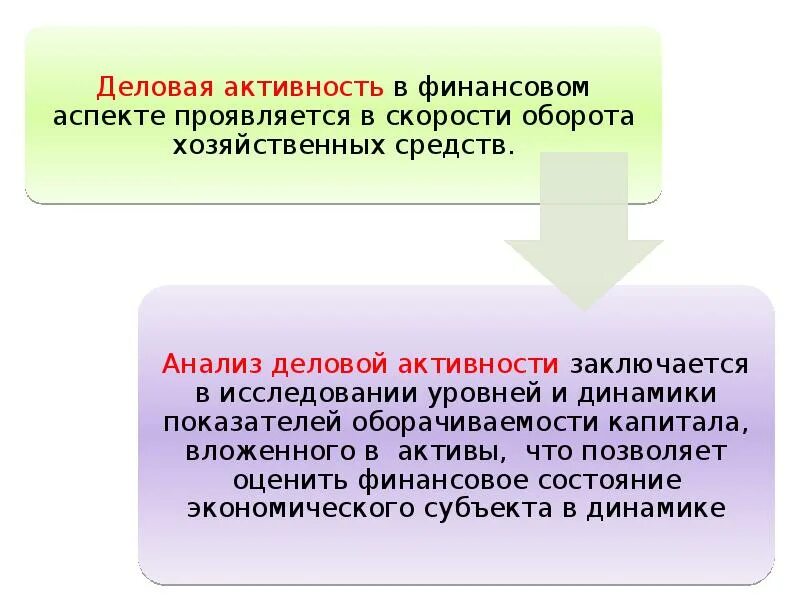 Деловая активность в финансовом аспекте проявляется в скорости оборота хозяйственных средств.

Анализ деловой активности заключается в исследовании уровней и динамики показателей оборачиваемости капитала, вложенного в активы, что позволяет оценить финансовое состояние экономического субъекта в динамике